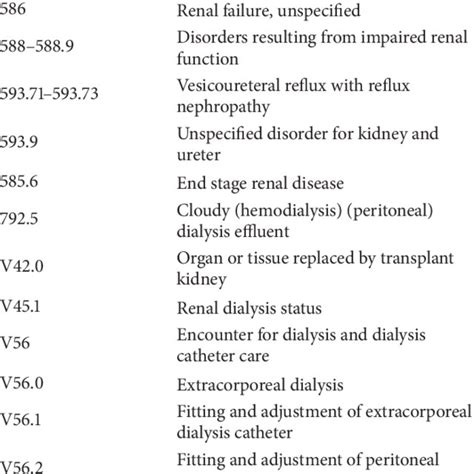 | | |
|---|---|
| 586 | Renal failure, unspecified |
| 588–588.9 | Disorders resulting from impaired renal function |
| 593.71–593.73 | Vesicoureteral reflux with reflux nephropathy |
| 593.9 | Unspecified disorder for kidney and ureter |
| 585.6 | End stage renal disease |
| 792.5 | Cloudy (hemodialysis) (peritoneal) dialysis effluent |
| V42.0 | Organ or tissue replaced by transplant kidney |
| V45.1 | Renal dialysis status |
| V56 | Encounter for dialysis and dialysis catheter care |
| V56.0 | Extracorporeal dialysis |
| V56.1 | Fitting and adjustment of extracorporeal dialysis catheter |
| V56.2 | Fitting and adjustment of peritoneal |